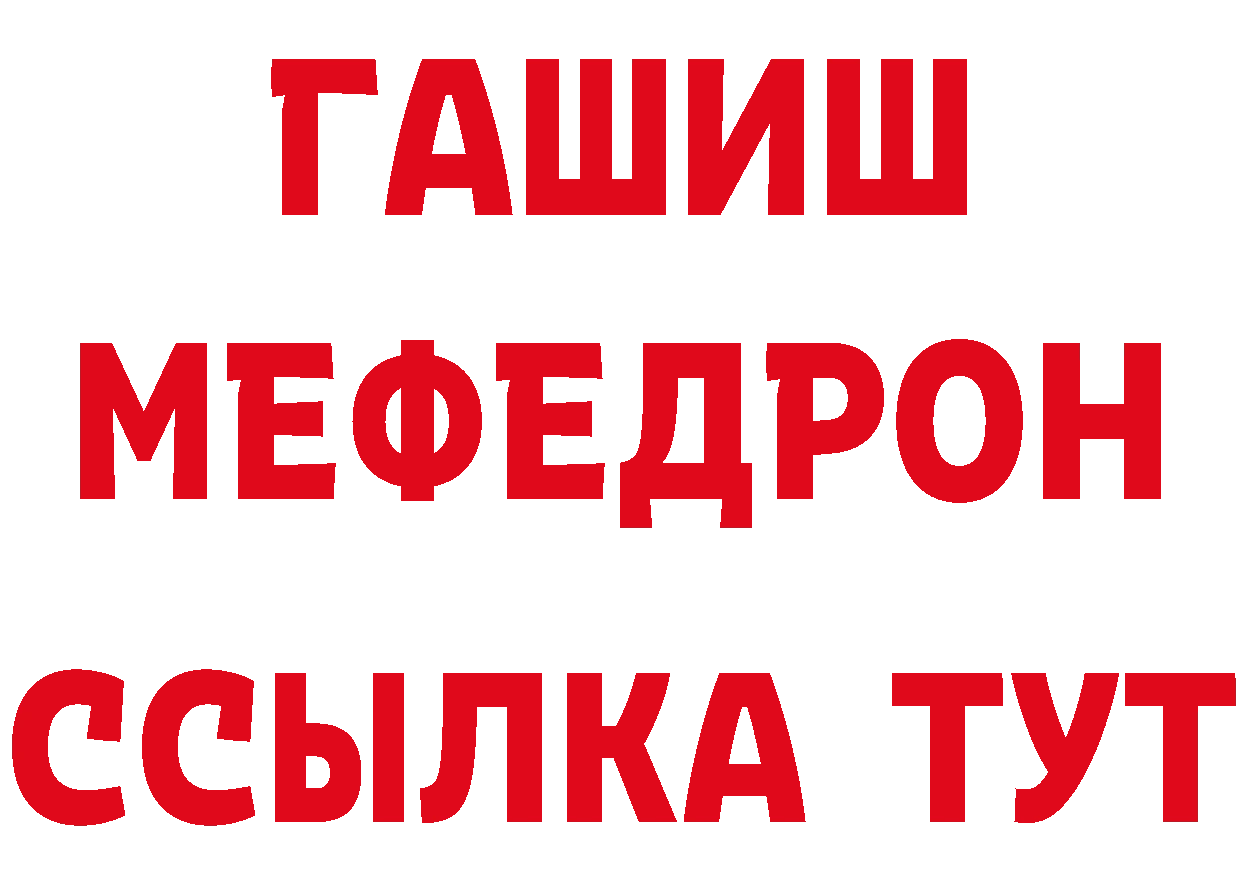 ГАШИШ
МЕФЕДРОН
ССЫЛКА ТУТ